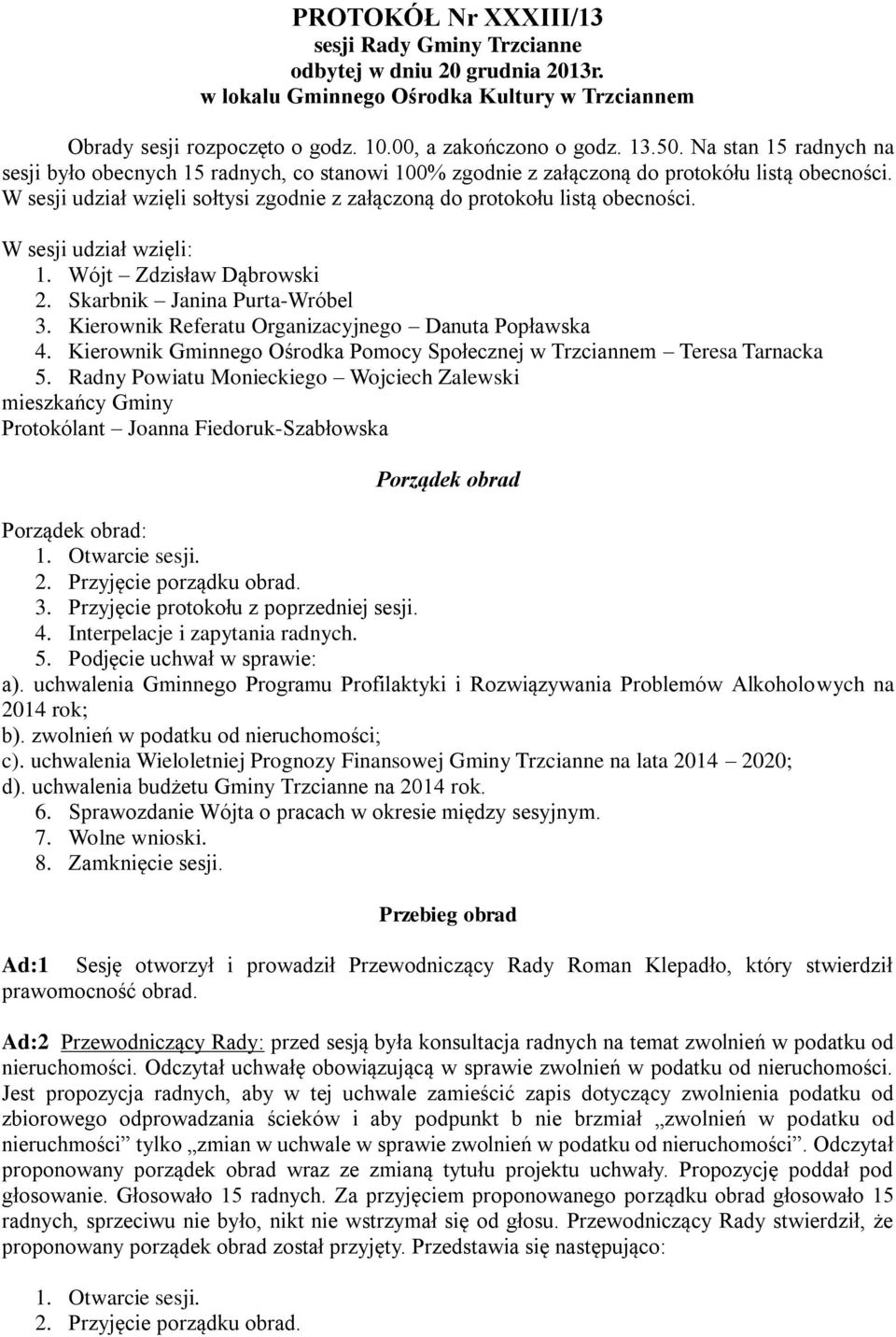 PROTOKÓŁ Nr XXXIII/13
sesji Rady Gminy Trzcianne
odbytej w dniu 20 grudnia 2013r.
w lokalu Gminnego Ośrodka Kultury w Trzciannem

Obrady sesji rozpoczęto o godz. 10.00, a zakończono o godz. 13.50. Na stan 15 radnych na sesji było obecnych 15 radnych, co stanowi 100% zgodnie z załączoną do protokółu listą obecności. W sesji udział wzięli sołtysi zgodnie z załączoną do protokołu listą obecności.

W sesji udział wzięli:
1. Wójt – Zdzisław Dąbrowski
2. Skarbnik – Janina Purta-Wróbel
3. Kierownik Referatu Organizacyjnego – Danuta Popławska
4. Kierownik Gminnego Ośrodka Pomocy Społecznej w Trzciannem – Teresa Tarnacka
5. Radny Powiatu Monieckiego – Wojciech Zalewski
mieszkańcy Gminy
Protokólant – Joanna Fiedoruk-Szabłowska

Porządek obrad

Porządek obrad:
1. Otwarcie sesji.
2. Przyjęcie porządku obrad.
3. Przyjęcie protokołu z poprzedniej sesji.
4. Interpelacje i zapytania radnych.
5. Podjęcie uchwał w sprawie:
a). uchwalenia Gminnego Programu Profilaktyki i Rozwiązywania Problemów Alkoholowych na 2014 rok;
b). zwolnień w podatku od nieruchomości;
c). uchwalenia Wieloletniej Prognozy Finansowej Gminy Trzcianne na lata 2014 – 2020;
d). uchwalenia budżetu Gminy Trzcianne na 2014 rok.
6. Sprawozdanie Wójta o pracach w okresie między sesyjnym.
7. Wolne wnioski.
8. Zamknięcie sesji.

Przebieg obrad

Ad:1 Sesję otworzył i prowadził Przewodniczący Rady Roman Klepadło, który stwierdził prawomocność obrad.

Ad:2 Przewodniczący Rady: przed sesją była konsultacja radnych na temat zwolnień w podatku od nieruchomości. Odczytał uchwałę obowiązującą w sprawie zwolnień w podatku od nieruchomości. Jest propozycja radnych, aby w tej uchwale zamieścić zapis dotyczący zwolnienia podatku od zbiorowego odprowadzania ścieków i aby podpunkt b nie brzmiał „zwolnień w podatku od nieruchmości” tylko „zmian w uchwale w sprawie zwolnień w podatku od nieruchomości”. Odczytał proponowany porządek obrad wraz ze zmianą tytułu projektu uchwały. Propozycję poddał pod głosowanie. Głosowało 15 radnych. Za przyjęciem proponowanego porządku obrad głosowało 15 radnych, sprzeciwu nie było, nikt nie wstrzymał się od głosu. Przewodniczący Rady stwierdził, że proponowany porządek obrad został przyjęty. Przedstawia się następująco:

1. Otwarcie sesji.
2. Przyjęcie porządku obrad.